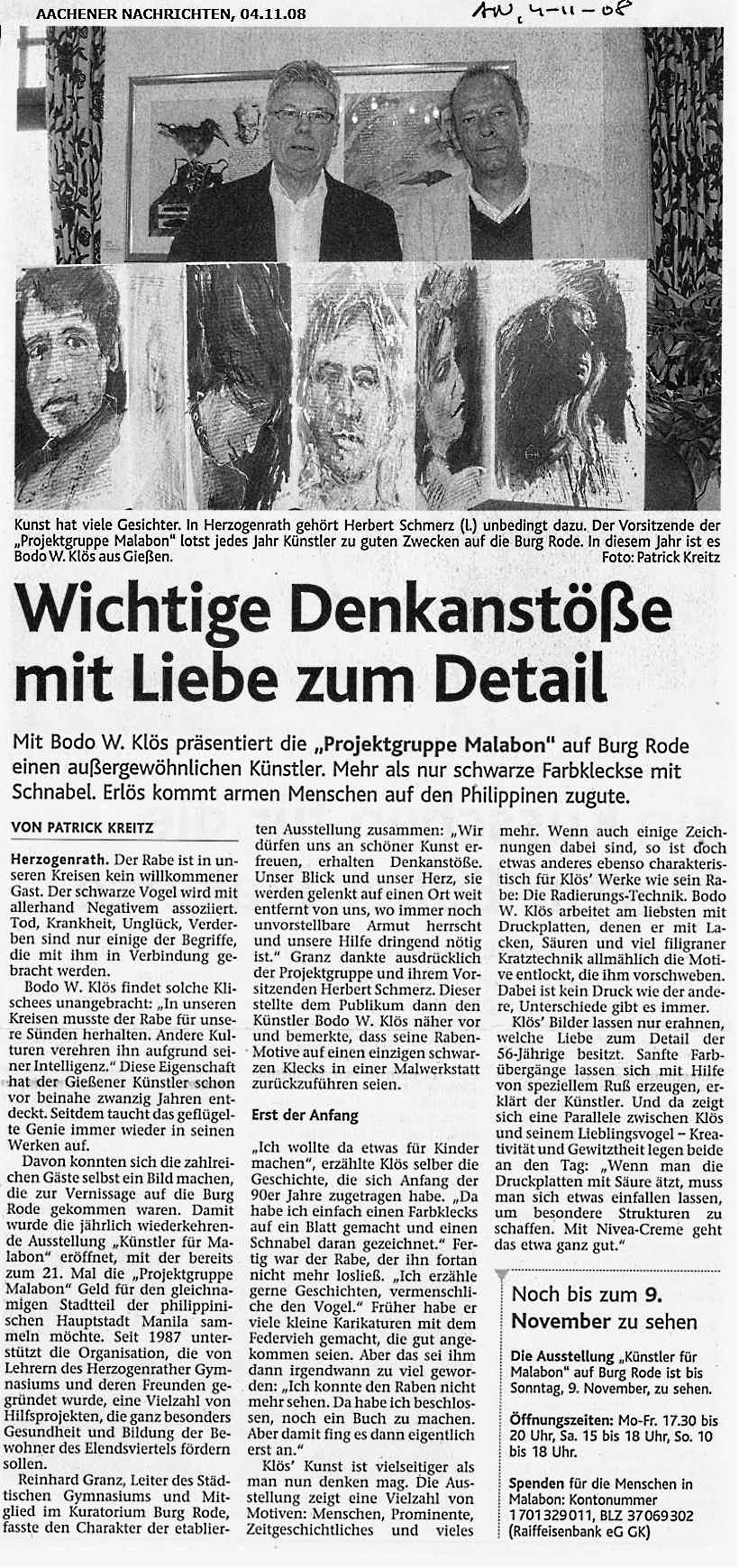 AACHENER NACHRICHTEN, 04.11.08

AN, 4-11-08

Kunst hat viele Gesichter. In Herzogenrath gehört Herbert Schmerz (l.) unbedingt dazu. Der Vorsitzende der „Projektgruppe Malabon" lotst jedes Jahr Künstler zu guten Zwecken auf die Burg Rode. In diesem Jahr ist es Bodo W. Klös aus Gießen. Foto: Patrick Kreitz

Wichtige Denkanstöße mit Liebe zum Detail

Mit Bodo W. Klös präsentiert die „Projektgruppe Malabon" auf Burg Rode einen außergewöhnlichen Künstler. Mehr als nur schwarze Farbkleckse mit Schnabel. Erlös kommt armen Menschen auf den Philippinen zugute.

VON PATRICK KREITZ

Herzogenrath. Der Rabe ist in unseren Kreisen kein willkommener Gast. Der schwarze Vogel wird mit allerhand Negativem assoziiert. Tod, Krankheit, Unglück, Verderben sind nur einige der Begriffe, die mit ihm in Verbindung gebracht werden.

Bodo W. Klös findet solche Klischees unangebracht: „In unseren Kreisen musste der Rabe für unsere Sünden herhalten. Andere Kulturen verehren ihn aufgrund seiner Intelligenz." Diese Eigenschaft hat der Gießener Künstler schon vor beinahe zwanzig Jahren entdeckt. Seitdem taucht das geflügelte Genie immer wieder in seinen Werken auf.

Davon konnten sich die zahlreichen Gäste selbst ein Bild machen, die zur Vernissage auf die Burg Rode gekommen waren. Damit wurde die jährlich wiederkehrende Ausstellung „Künstler für Malabon" eröffnet, mit der bereits zum 21. Mal die „Projektgruppe Malabon" Geld für den gleichnamigen Stadtteil der philippinischen Hauptstadt Manila sammeln möchte. Seit 1987 unterstützt die Organisation, die von Lehrern des Herzogenrather Gymnasiums und deren Freunden gegründet wurde, eine Vielzahl von Hilfsprojekten, die ganz besonders Gesundheit und Bildung der Bewohner des Elendsviertels fördern sollen.

Reinhard Granz, Leiter des Städtischen Gymnasiums und Mitglied im Kuratorium Burg Rode, fasste den Charakter der etablierten Ausstellung zusammen: „Wir dürfen uns an schöner Kunst erfreuen, erhalten Denkanstöße. Unser Blick und unser Herz, sie werden gelenkt auf einen Ort weit entfernt von uns, wo immer noch unvorstellbare Armut herrscht und unsere Hilfe dringend nötig ist." Granz dankte ausdrücklich der Projektgruppe und ihrem Vorsitzenden Herbert Schmerz. Dieser stellte dem Publikum dann den Künstler Bodo W. Klös näher vor und bemerkte, dass seine Raben-Motive auf einen einzigen schwarzen Klecks in einer Malwerkstatt zurückzuführen seien.

Erst der Anfang

„Ich wollte da etwas für Kinder machen", erzählte Klös selber die Geschichte, die sich Anfang der 90er Jahre zugetragen habe. „Da habe ich einfach einen Farbklecks auf ein Blatt gemacht und einen Schnabel daran gezeichnet." Fertig war der Rabe, der ihn fortan nicht mehr losließ. „Ich erzähle gerne Geschichten, vermenschliche den Vogel." Früher habe er viele kleine Karikaturen mit dem Federvieh gemacht, die gut angekommen seien. Aber das sei ihm dann irgendwann zu viel geworden: „Ich konnte den Raben nicht mehr sehen. Da habe ich beschlossen, noch ein Buch zu machen. Aber damit fing es dann eigentlich erst an."

Klös' Kunst ist vielseitiger als man nun denken mag. Die Ausstellung zeigt eine Vielzahl von Motiven: Menschen, Prominente, Zeitgeschichtliches und vieles mehr. Wenn auch einige Zeichnungen dabei sind, so ist doch etwas anderes ebenso charakteristisch für Klös' Werke wie sein Rabe: Die Radierungs-Technik. Bodo W. Klös arbeitet am liebsten mit Druckplatten, denen er mit Lacken, Säuren und viel filigraner Kratztechnik allmählich die Motive entlockt, die ihm vorschweben. Dabei ist kein Druck wie der andere, Unterschiede gibt es immer.

Klös' Bilder lassen nur erahnen, welche Liebe zum Detail der 56-Jährige besitzt. Sanfte Farbübergänge lassen sich mit Hilfe von speziellem Ruß erzeugen, erklärt der Künstler. Und da zeigt sich eine Parallele zwischen Klös und seinem Lieblingsvogel – Kreativität und Gewitztheit legen beide an den Tag: „Wenn man die Druckplatten mit Säure ätzt, muss man sich etwas einfallen lassen, um besondere Strukturen zu schaffen. Mit Nivea-Creme geht das etwa ganz gut."

Noch bis zum 9. November zu sehen

Die Ausstellung „Künstler für Malabon" auf Burg Rode ist bis Sonntag, 9. November, zu sehen.

Öffnungszeiten: Mo-Fr. 17.30 bis 20 Uhr, Sa. 15 bis 18 Uhr, So. 10 bis 18 Uhr.

Spenden für die Menschen in Malabon: Kontonummer 1701329011, BLZ 37069302 (Raiffeisenbank eG GK)